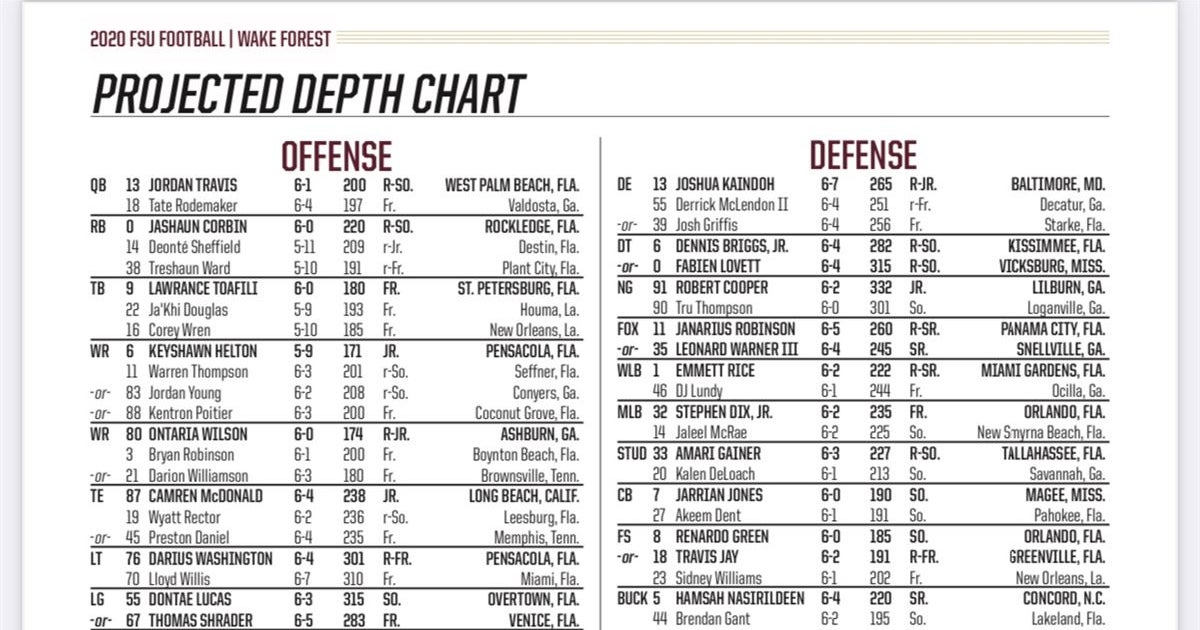 2020 FSU FOOTBALL | WAKE FOREST

PROJECTED DEPTH CHART

OFFENSE

| | | | | | | |
|---|---|---|---|---|---|---|
| QB | 13 | JORDAN TRAVIS | 6-1 | 200 | R-SO. | WEST PALM BEACH, FLA. |
| | 18 | Tate Rodemaker | 6-4 | 197 | Fr. | Valdosta, Ga. |
| RB | 0 | JASHAUN CORBIN | 6-0 | 220 | R-SO. | ROCKLEDGE, FLA. |
| | 14 | Deonté Sheffield | 5-11 | 209 | r-Jr. | Destin, Fla. |
| | 38 | Treshaun Ward | 5-10 | 191 | r-Fr. | Plant City, Fla. |
| TB | 9 | LAWRANCE TOAFILI | 6-0 | 180 | FR. | ST. PETERSBURG, FLA. |
| | 22 | Ja'Khi Douglas | 5-9 | 193 | Fr. | Houma, La. |
| | 16 | Corey Wren | 5-10 | 185 | Fr. | New Orleans, La. |
| WR | 6 | KEYSHAWN HELTON | 5-9 | 171 | JR. | PENSACOLA, FLA. |
| | 11 | Warren Thompson | 6-3 | 201 | r-So. | Seffner, Fla. |
| -or- | 83 | Jordan Young | 6-2 | 208 | r-So. | Conyers, Ga. |
| -or- | 88 | Kentron Poitier | 6-3 | 200 | Fr. | Coconut Grove, Fla. |
| WR | 80 | ONTARIA WILSON | 6-0 | 174 | R-JR. | ASHBURN, GA. |
| | 3 | Bryan Robinson | 6-1 | 200 | Fr. | Boynton Beach, Fla. |
| -or- | 21 | Darion Williamson | 6-3 | 180 | Fr. | Brownsville, Tenn. |
| TE | 87 | CAMREN McDONALD | 6-4 | 238 | JR. | LONG BEACH, CALIF. |
| | 19 | Wyatt Rector | 6-2 | 236 | r-So. | Leesburg, Fla. |
| -or- | 45 | Preston Daniel | 6-4 | 235 | Fr. | Memphis, Tenn. |
| LT | 76 | DARIUS WASHINGTON | 6-4 | 301 | R-FR. | PENSACOLA, FLA. |
| | 70 | Lloyd Willis | 6-7 | 310 | Fr. | Miami, Fla. |
| LG | 55 | DONTAE LUCAS | 6-3 | 315 | SO. | OVERTOWN, FLA. |
| -or- | 67 | THOMAS SHRADER | 6-5 | 283 | FR. | VENICE, FLA. |

DEFENSE

| | | | | | | |
|---|---|---|---|---|---|---|
| DE | 13 | JOSHUA KAINDOH | 6-7 | 265 | R-JR. | BALTIMORE, MD. |
| | 55 | Derrick McLendon II | 6-4 | 251 | r-Fr. | Decatur, Ga. |
| -or- | 39 | Josh Griffis | 6-4 | 256 | Fr. | Starke, Fla. |
| DT | 6 | DENNIS BRIGGS, JR. | 6-4 | 282 | R-SO. | KISSIMMEE, FLA. |
| -or- | 0 | FABIEN LOVETT | 6-4 | 315 | R-SO. | VICKSBURG, MISS. |
| NG | 91 | ROBERT COOPER | 6-2 | 332 | JR. | LILBURN, GA. |
| | 90 | Tru Thompson | 6-0 | 301 | So. | Loganville, Ga. |
| FOX | 11 | JANARIUS ROBINSON | 6-5 | 260 | R-SR. | PANAMA CITY, FLA. |
| -or- | 35 | LEONARD WARNER III | 6-4 | 245 | SR. | SNELLVILLE, GA. |
| WLB | 1 | EMMETT RICE | 6-2 | 222 | R-SR. | MIAMI GARDENS, FLA. |
| | 46 | DJ Lundy | 6-1 | 244 | Fr. | Ocilla, Ga. |
| MLB | 32 | STEPHEN DIX, JR. | 6-2 | 235 | FR. | ORLANDO, FLA. |
| | 14 | Jaleel McRae | 6-2 | 225 | So. | New Smyrna Beach, Fla. |
| STUD | 33 | AMARI GAINER | 6-3 | 227 | R-SO. | TALLAHASSEE, FLA. |
| | 20 | Kalen DeLoach | 6-1 | 213 | So. | Savannah, Ga. |
| CB | 7 | JARRIAN JONES | 6-0 | 190 | SO. | MAGEE, MISS. |
| | 27 | Akeem Dent | 6-1 | 191 | So. | Pahokee, Fla. |
| FS | 8 | RENARDO GREEN | 6-0 | 185 | SO. | ORLANDO, FLA. |
| -or- | 18 | TRAVIS JAY | 6-2 | 191 | R-FR. | GREENVILLE, FLA. |
| | 23 | Sidney Williams | 6-1 | 202 | Fr. | New Orleans, La. |
| BUCK | 5 | HAMSAH NASIRILDEEN | 6-4 | 220 | SR. | CONCORD, N.C. |
| | 44 | Brendan Gant | 6-2 | 195 | So. | Lakeland, Fla. |